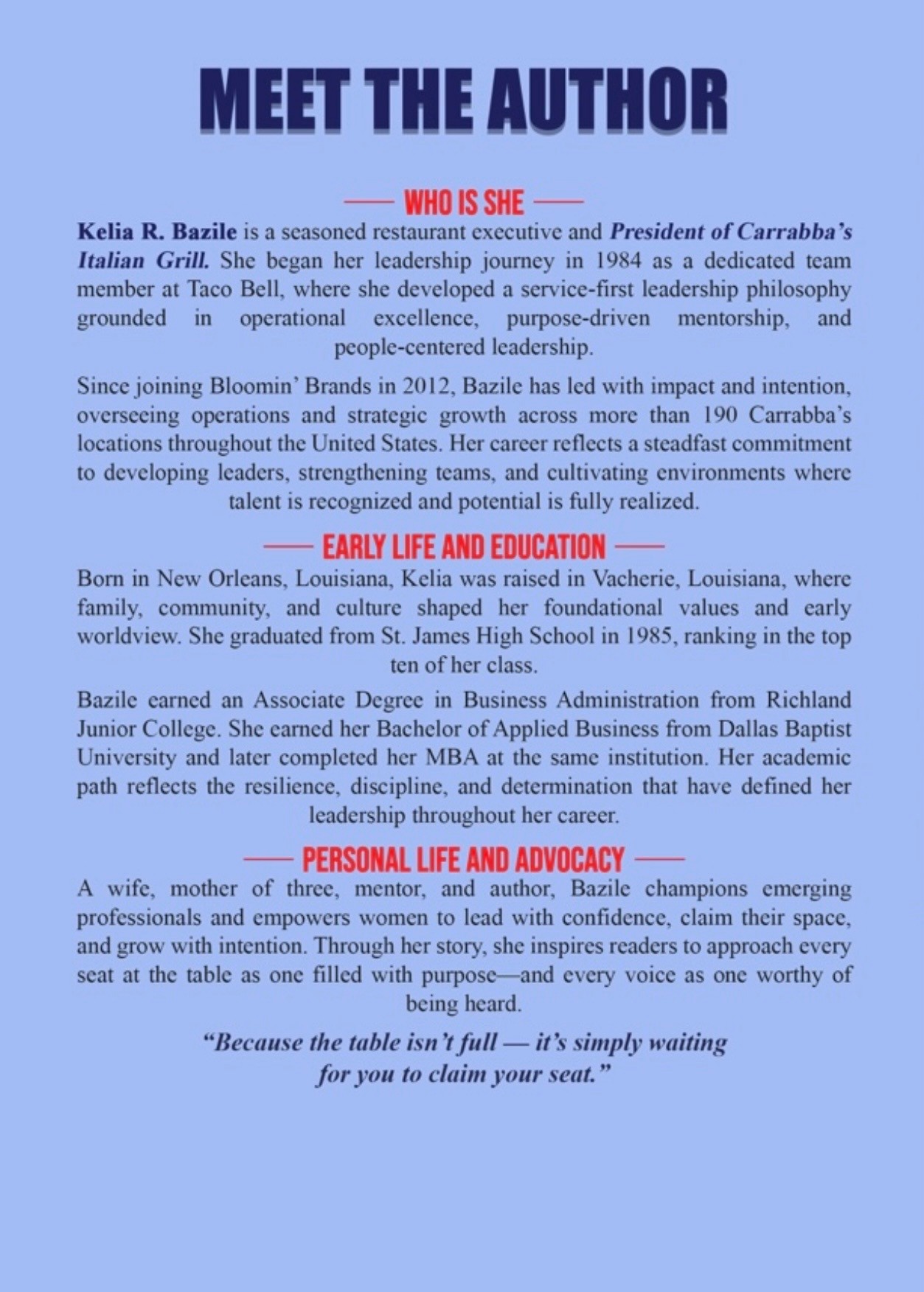 MEET THE AUTHOR

WHO IS SHE

Kelia R. Bazile is a seasoned restaurant executive and President of Carrabba's Italian Grill. She began her leadership journey in 1984 as a dedicated team member at Taco Bell, where she developed a service-first leadership philosophy grounded in operational excellence, purpose-driven mentorship, and people-centered leadership.

Since joining Bloomin' Brands in 2012, Bazile has led with impact and intention, overseeing operations and strategic growth across more than 190 Carrabba's locations throughout the United States. Her career reflects a steadfast commitment to developing leaders, strengthening teams, and cultivating environments where talent is recognized and potential is fully realized.

EARLY LIFE AND EDUCATION

Born in New Orleans, Louisiana, Kelia was raised in Vacherie, Louisiana, where family, community, and culture shaped her foundational values and early worldview. She graduated from St. James High School in 1985, ranking in the top ten of her class.

Bazile earned an Associate Degree in Business Administration from Richland Junior College. She earned her Bachelor of Applied Business from Dallas Baptist University and later completed her MBA at the same institution. Her academic path reflects the resilience, discipline, and determination that have defined her leadership throughout her career.

PERSONAL LIFE AND ADVOCACY

A wife, mother of three, mentor, and author, Bazile champions emerging professionals and empowers women to lead with confidence, claim their space, and grow with intention. Through her story, she inspires readers to approach every seat at the table as one filled with purpose—and every voice as one worthy of being heard.

"Because the table isn't full — it's simply waiting for you to claim your seat."